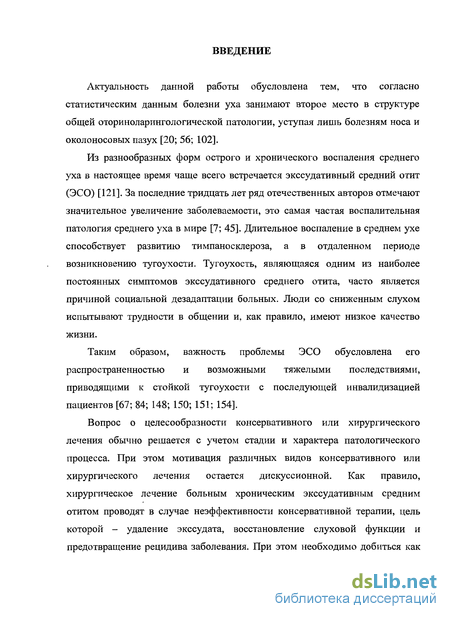 ВВЕДЕНИЕ

Актуальность данной работы обусловлена тем, что согласно статистическим данным болезни уха занимают второе место в структуре общей оториноларингологической патологии, уступая лишь болезням носа и околоносовых пазух [20; 56; 102].

Из разнообразных форм острого и хронического воспаления среднего уха в настоящее время чаще всего встречается экссудативный средний отит (ЭСО) [121]. За последние тридцать лет ряд отечественных авторов отмечают значительное увеличение заболеваемости, это самая частая воспалительная патология среднего уха в мире [7; 45]. Длительное воспаление в среднем ухе способствует развитию тимпаносклероза, а в отдаленном периоде возникновению тугоухости. Тугоухость, являющаяся одним из наиболее постоянных симптомов экссудативного среднего отита, часто является причиной социальной дезадаптации больных. Люди со сниженным слухом испытывают трудности в общении и, как правило, имеют низкое качество жизни.

Таким образом, важность проблемы ЭСО обусловлена его распространенностью и возможными тяжелыми последствиями, приводящими к стойкой тугоухости с последующей инвалидизацией пациентов [67; 84; 148; 150; 151; 154].

Вопрос о целесообразности консервативного или хирургического лечения обычно решается с учетом стадии и характера патологического процесса. При этом мотивация различных видов консервативного или хирургического лечения остается дискуссионной. Как правило, хирургическое лечение больным хроническим экссудативным средним отитом проводят в случае неэффективности консервативной терапии, цель которой – удаление экссудата, восстановление слуховой функции и предотвращение рецидива заболевания. При этом необходимо добиться как

dsLib.net
библиотека диссертаций